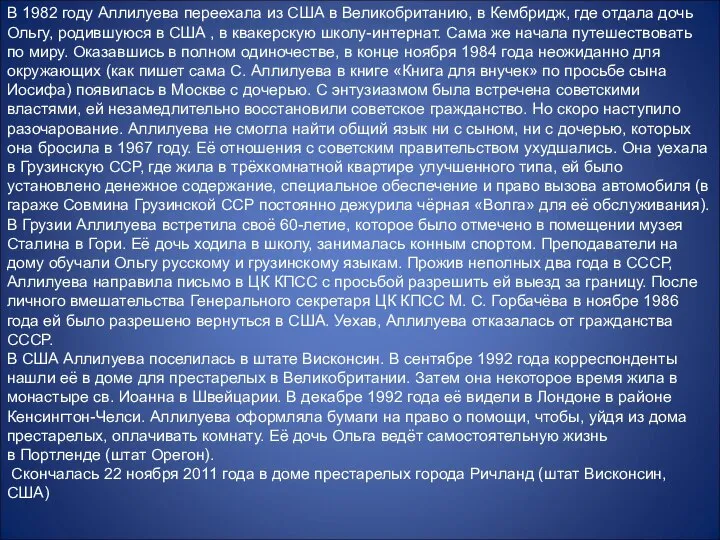 В 1982 году Аллилуева переехала из США в Великобританию, в Кембридж, где отдала дочь Ольгу, родившуюся в США , в квакерскую школу-интернат. Сама же начала путешествовать по миру. Оказавшись в полном одиночестве, в конце ноября 1984 года неожиданно для окружающих (как пишет сама С. Аллилуева в книге «Книга для внучек» по просьбе сына Иосифа) появилась в Москве с дочерью. С энтузиазмом была встречена советскими властями, ей незамедлительно восстановили советское гражданство. Но скоро наступило разочарование. Аллилуева не смогла найти общий язык ни с сыном, ни с дочерью, которых она бросила в 1967 году. Её отношения с советским правительством ухудшались. Она уехала в Грузинскую ССР, где жила в трёхкомнатной квартире улучшенного типа, ей было установлено денежное содержание, специальное обеспечение и право вызова автомобиля (в гараже Совмина Грузинской ССР постоянно дежурила чёрная «Волга» для её обслуживания). В Грузии Аллилуева встретила своё 60-летие, которое было отмечено в помещении музея Сталина в Гори. Её дочь ходила в школу, занималась конным спортом. Преподаватели на дому обучали Ольгу русскому и грузинскому языкам. Прожив неполных два года в СССР, Аллилуева направила письмо в ЦК КПСС с просьбой разрешить ей выезд за границу. После личного вмешательства Генерального секретаря ЦК КПСС М. С. Горбачёва в ноябре 1986 года ей было разрешено вернуться в США. Уехав, Аллилуева отказалась от гражданства СССР.
В США Аллилуева поселилась в штате Висконсин. В сентябре 1992 года корреспонденты нашли её в доме для престарелых в Великобритании. Затем она некоторое время жила в монастыре св. Иоанна в Швейцарии. В декабре 1992 года её видели в Лондоне в районе Кенсингтон-Челси. Аллилуева оформляла бумаги на право о помощи, чтобы, уйдя из дома престарелых, оплачивать комнату. Её дочь Ольга ведёт самостоятельную жизнь в Портленде (штат Орегон).
Скончалась 22 ноября 2011 года в доме престарелых города Ричланд (штат Висконсин, США)